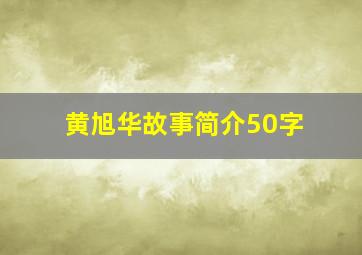 黄旭华故事简介50字